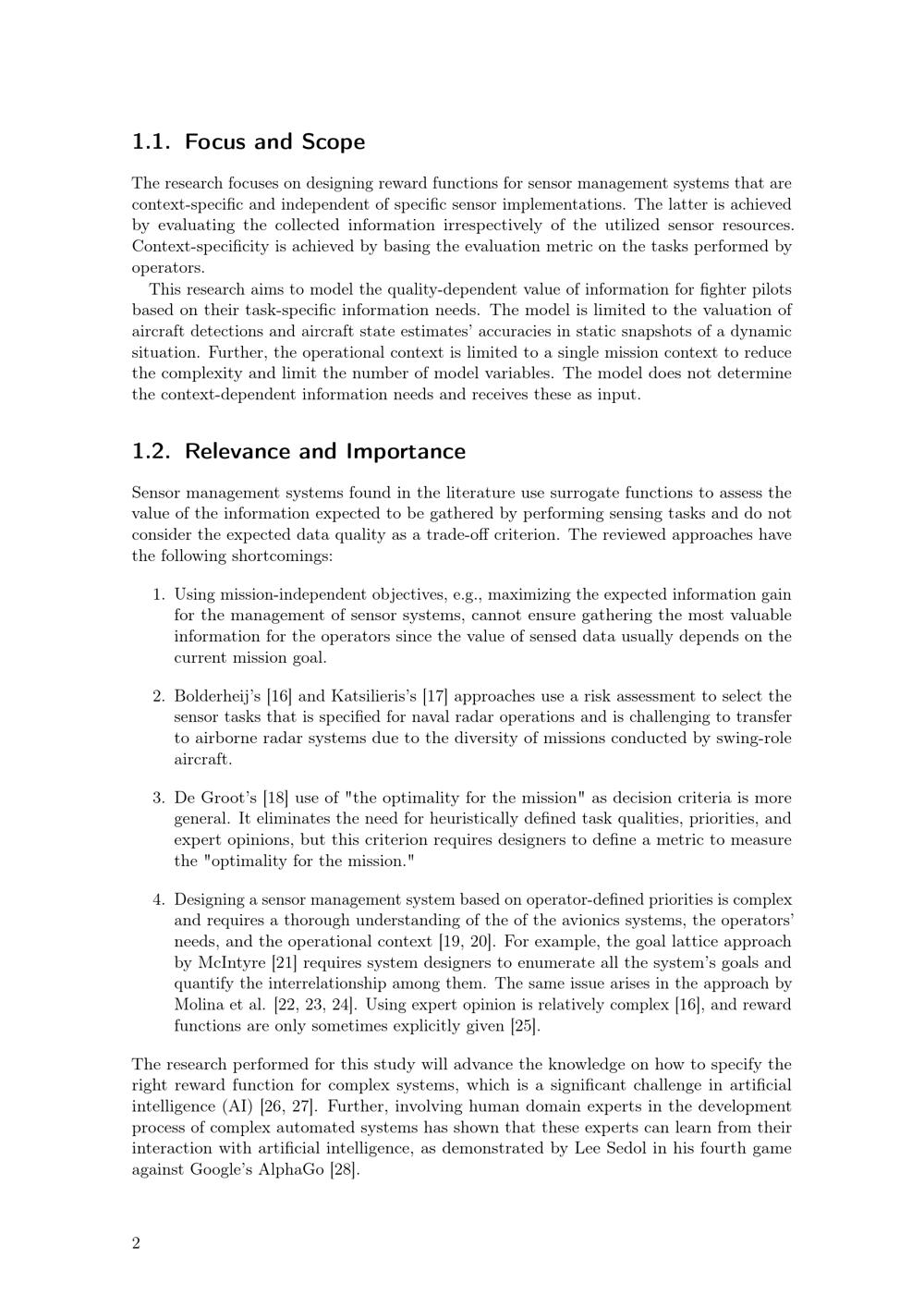 1.1. Focus and Scope

The research focuses on designing reward functions for sensor management systems that are context-specific and independent of specific sensor implementations. The latter is achieved by evaluating the collected information irrespectively of the utilized sensor resources. Context-specificity is achieved by basing the evaluation metric on the tasks performed by operators.

This research aims to model the quality-dependent value of information for fighter pilots based on their task-specific information needs. The model is limited to the valuation of aircraft detections and aircraft state estimates' accuracies in static snapshots of a dynamic situation. Further, the operational context is limited to a single mission context to reduce the complexity and limit the number of model variables. The model does not determine the context-dependent information needs and receives these as input.

1.2. Relevance and Importance

Sensor management systems found in the literature use surrogate functions to assess the value of the information expected to be gathered by performing sensing tasks and do not consider the expected data quality as a trade-off criterion. The reviewed approaches have the following shortcomings:

1. Using mission-independent objectives, e.g., maximizing the expected information gain for the management of sensor systems, cannot ensure gathering the most valuable information for the operators since the value of sensed data usually depends on the current mission goal.

2. Bolderheij's [16] and Katsilieris's [17] approaches use a risk assessment to select the sensor tasks that is specified for naval radar operations and is challenging to transfer to airborne radar systems due to the diversity of missions conducted by swing-role aircraft.

3. De Groot's [18] use of "the optimality for the mission" as decision criteria is more general. It eliminates the need for heuristically defined task qualities, priorities, and expert opinions, but this criterion requires designers to define a metric to measure the "optimality for the mission."

4. Designing a sensor management system based on operator-defined priorities is complex and requires a thorough understanding of the of the avionics systems, the operators' needs, and the operational context [19, 20]. For example, the goal lattice approach by McIntyre [21] requires system designers to enumerate all the system's goals and quantify the interrelationship among them. The same issue arises in the approach by Molina et al. [22, 23, 24]. Using expert opinion is relatively complex [16], and reward functions are only sometimes explicitly given [25].

The research performed for this study will advance the knowledge on how to specify the right reward function for complex systems, which is a significant challenge in artificial intelligence (AI) [26, 27]. Further, involving human domain experts in the development process of complex automated systems has shown that these experts can learn from their interaction with artificial intelligence, as demonstrated by Lee Sedol in his fourth game against Google's AlphaGo [28].

2